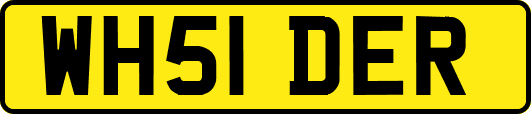 WH51 DER